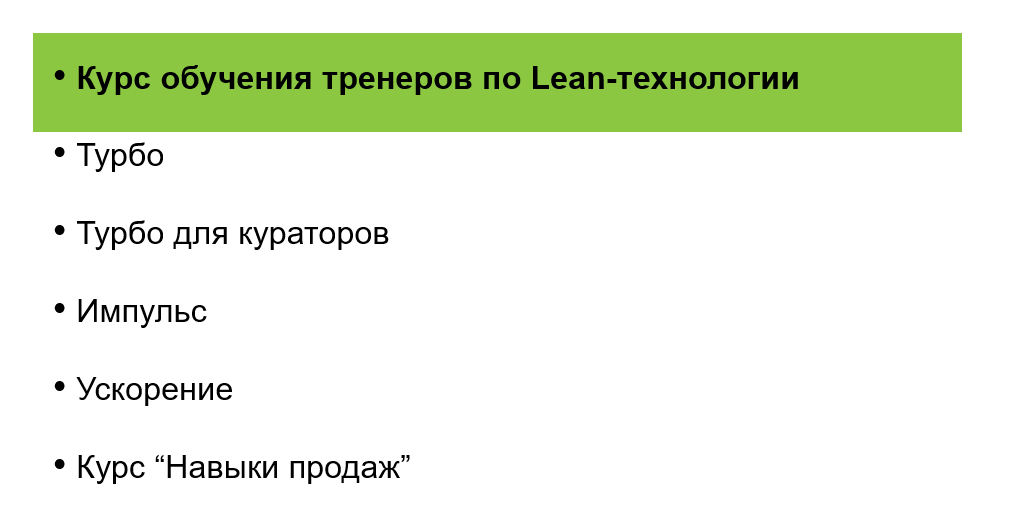 • Курс обучения тренеров по Lean-технологии

• Турбо

• Турбо для кураторов

• Импульс

• Ускорение

• Курс "Навыки продаж"